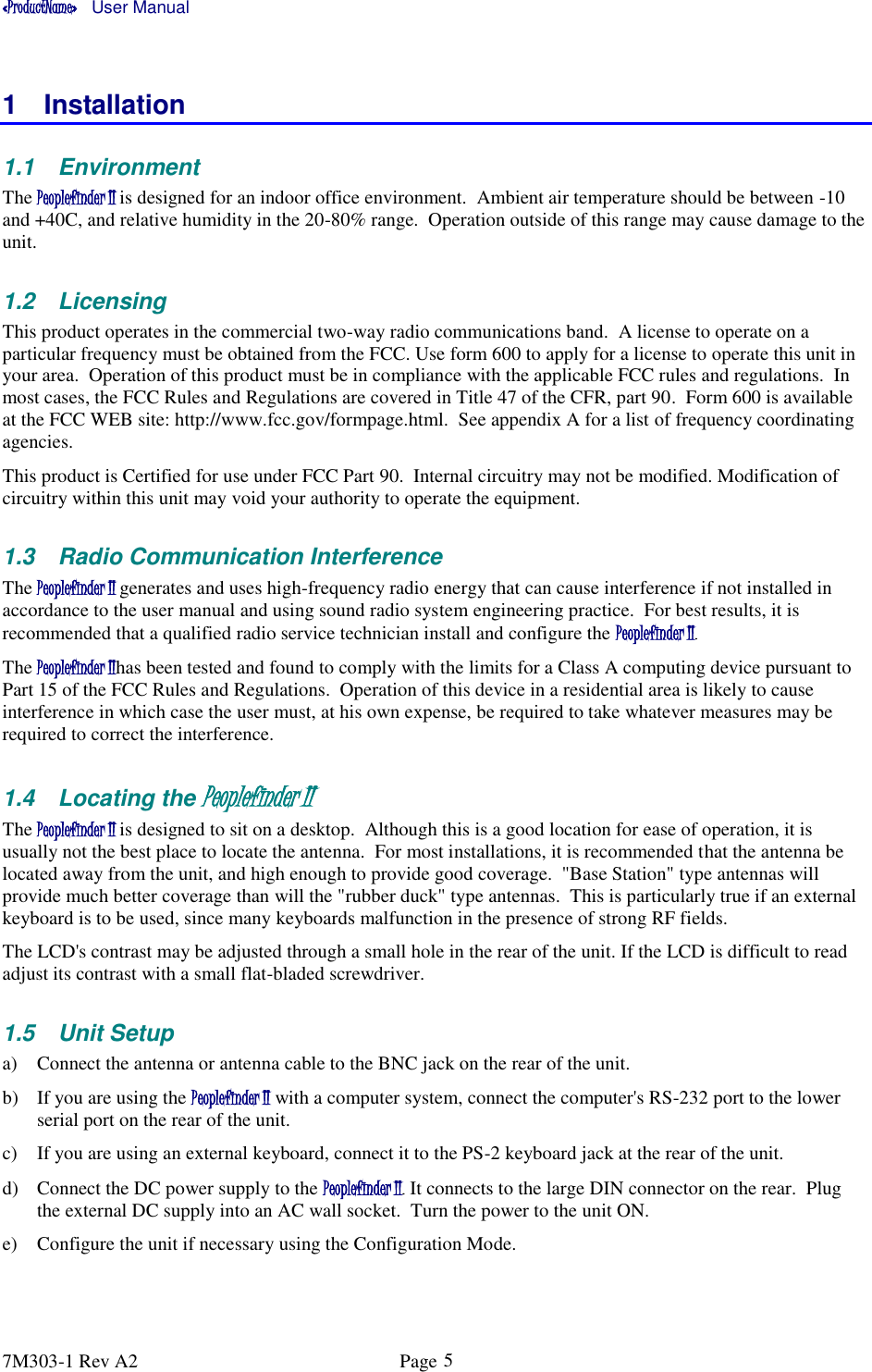 «ProductName» User Manual

1 Installation

1.1 Environment

The PeopleFinder II is designed for an indoor office environment. Ambient air temperature should be between -10 and +40C, and relative humidity in the 20-80% range. Operation outside of this range may cause damage to the unit.

1.2 Licensing

This product operates in the commercial two-way radio communications band. A license to operate on a particular frequency must be obtained from the FCC. Use form 600 to apply for a license to operate this unit in your area. Operation of this product must be in compliance with the applicable FCC rules and regulations. In most cases, the FCC Rules and Regulations are covered in Title 47 of the CFR, part 90. Form 600 is available at the FCC WEB site: http://www.fcc.gov/formpage.html. See appendix A for a list of frequency coordinating agencies.

This product is Certified for use under FCC Part 90. Internal circuitry may not be modified. Modification of circuitry within this unit may void your authority to operate the equipment.

1.3 Radio Communication Interference

The PeopleFinder II generates and uses high-frequency radio energy that can cause interference if not installed in accordance to the user manual and using sound radio system engineering practice. For best results, it is recommended that a qualified radio service technician install and configure the PeopleFinder II.

The PeopleFinder IIhas been tested and found to comply with the limits for a Class A computing device pursuant to Part 15 of the FCC Rules and Regulations. Operation of this device in a residential area is likely to cause interference in which case the user must, at his own expense, be required to take whatever measures may be required to correct the interference.

1.4 Locating the PeopleFinder II

The PeopleFinder II is designed to sit on a desktop. Although this is a good location for ease of operation, it is usually not the best place to locate the antenna. For most installations, it is recommended that the antenna be located away from the unit, and high enough to provide good coverage. "Base Station" type antennas will provide much better coverage than will the "rubber duck" type antennas. This is particularly true if an external keyboard is to be used, since many keyboards malfunction in the presence of strong RF fields.

The LCD's contrast may be adjusted through a small hole in the rear of the unit. If the LCD is difficult to read adjust its contrast with a small flat-bladed screwdriver.

1.5 Unit Setup

a) Connect the antenna or antenna cable to the BNC jack on the rear of the unit.

b) If you are using the PeopleFinder II with a computer system, connect the computer's RS-232 port to the lower serial port on the rear of the unit.

c) If you are using an external keyboard, connect it to the PS-2 keyboard jack at the rear of the unit.

d) Connect the DC power supply to the PeopleFinder II. It connects to the large DIN connector on the rear. Plug the external DC supply into an AC wall socket. Turn the power to the unit ON.

e) Configure the unit if necessary using the Configuration Mode.

7M303-1 Rev A2 Page 5